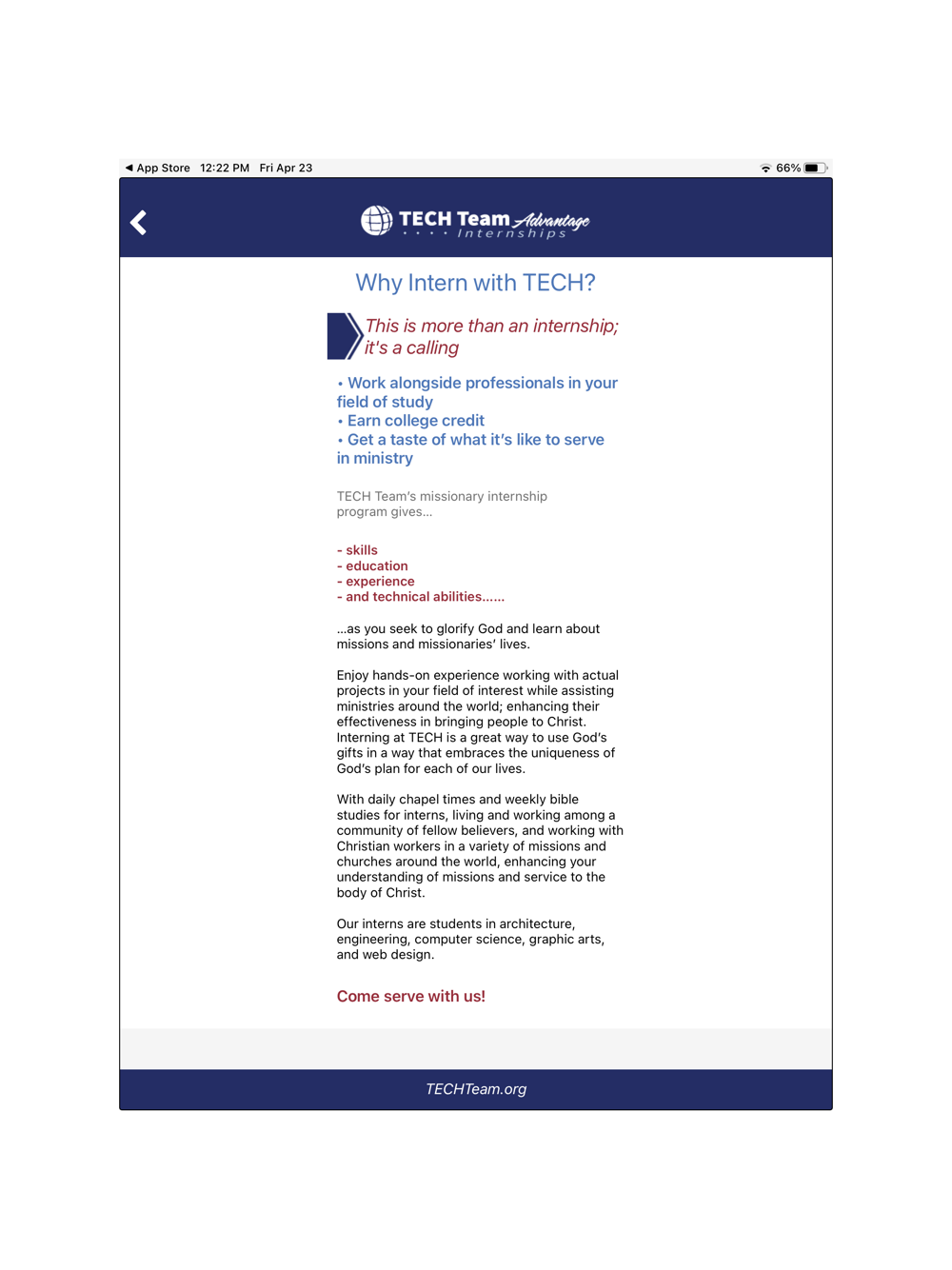 ◀ App Store 12:22 PM Fri Apr 23

66%

TECH Team Advantage
Internships

Why Intern with TECH?

This is more than an internship; it's a calling

• Work alongside professionals in your field of study
• Earn college credit
• Get a taste of what it's like to serve in ministry

TECH Team's missionary internship program gives...

- skills
- education
- experience
- and technical abilities......

...as you seek to glorify God and learn about missions and missionaries' lives.

Enjoy hands-on experience working with actual projects in your field of interest while assisting ministries around the world; enhancing their effectiveness in bringing people to Christ. Interning at TECH is a great way to use God's gifts in a way that embraces the uniqueness of God's plan for each of our lives.

With daily chapel times and weekly bible studies for interns, living and working among a community of fellow believers, and working with Christian workers in a variety of missions and churches around the world, enhancing your understanding of missions and service to the body of Christ.

Our interns are students in architecture, engineering, computer science, graphic arts, and web design.

Come serve with us!

TECHTeam.org